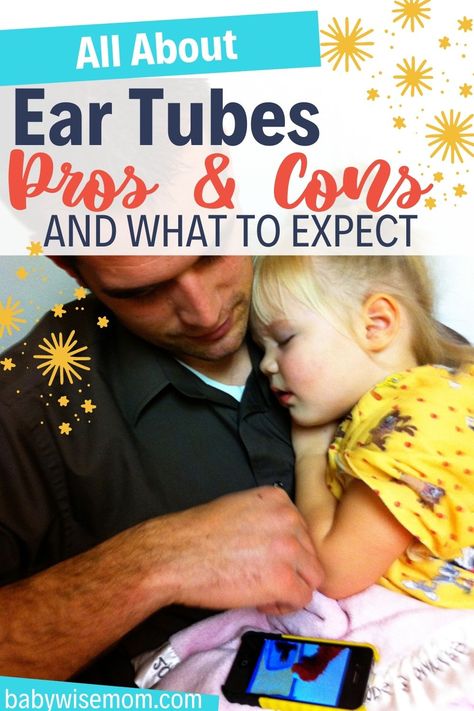 All About
Ear Tubes
Pros & Cons
AND WHAT TO EXPECT

babywisemom.com